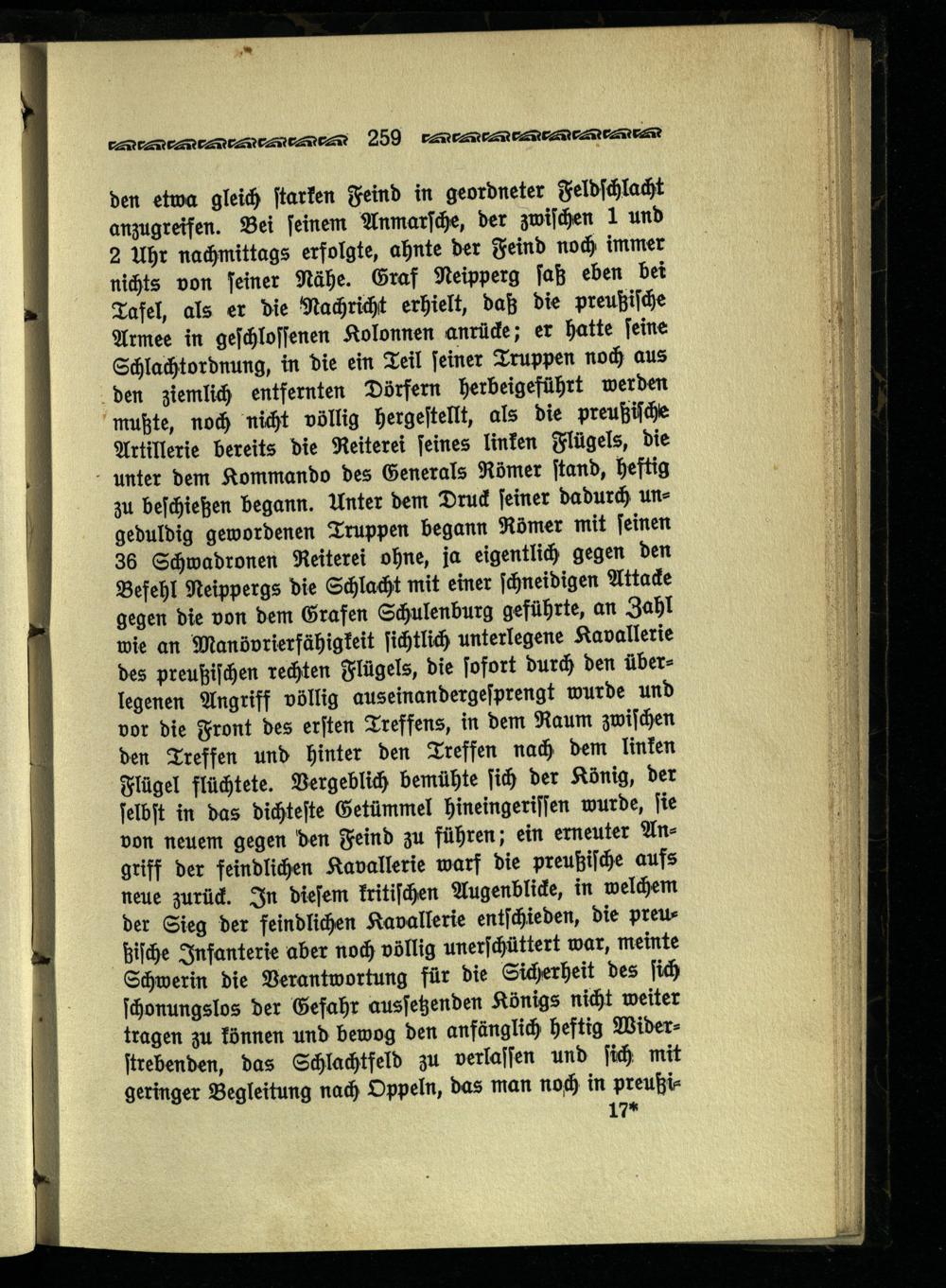 259

den etwa gleich starken Feind in geordneter Feldschlacht anzugreifen. Bei seinem Anmarsche, der zwischen 1 und 2 Uhr nachmittags erfolgte, ahnte der Feind noch immer nichts von seiner Nähe. Graf Neipperg saß eben bei Tafel, als er die Nachricht erhielt, daß die preußische Armee in geschlossenen Kolonnen anrücke; er hatte seine Schlachtordnung, in die ein Teil seiner Truppen noch aus den ziemlich entfernten Dörfern herbeigeführt werden mußte, noch nicht völlig hergestellt, als die preußische Artillerie bereits die Reiterei seines linken Flügels, die unter dem Kommando des Generals Römer stand, heftig zu beschießen begann. Unter dem Druck seiner dadurch ungeduldig gewordenen Truppen begann Römer mit seinen 36 Schwadronen Reiterei ohne, ja eigentlich gegen den Befehl Neippergs die Schlacht mit einer schneidigen Attacke gegen die von dem Grafen Schulenburg geführte, an Zahl wie an Manövrierfähigkeit sichtlich unterlegene Kavallerie des preußischen rechten Flügels, die sofort durch den überlegenen Angriff völlig auseinandergesprengt wurde und vor die Front des ersten Treffens, in dem Raum zwischen den Treffen und hinter den Treffen nach dem linken Flügel flüchtete. Vergeblich bemühte sich der König, der selbst in das dichteste Getümmel hineingerissen wurde, sie von neuem gegen den Feind zu führen; ein erneuter Angriff der feindlichen Kavallerie warf die preußische aufs neue zurück. In diesem kritischen Augenblicke, in welchem der Sieg der feindlichen Kavallerie entschieden, die preußische Infanterie aber noch völlig unerschüttert war, meinte Schwerin die Verantwortung für die Sicherheit des sich schonungslos der Gefahr aussetzenden Königs nicht weiter tragen zu können und bewog den anfänglich heftig Widerstrebenden, das Schlachtfeld zu verlassen und sich mit geringer Begleitung nach Oppeln, das man noch in preußi-
17*